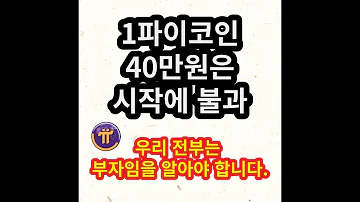 1파이코인
40만원은
시작에 불과

우리 전부는
부자임을 알아야 합니다.